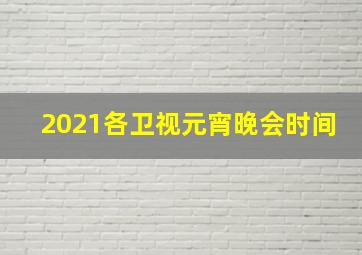 2021各卫视元宵晚会时间